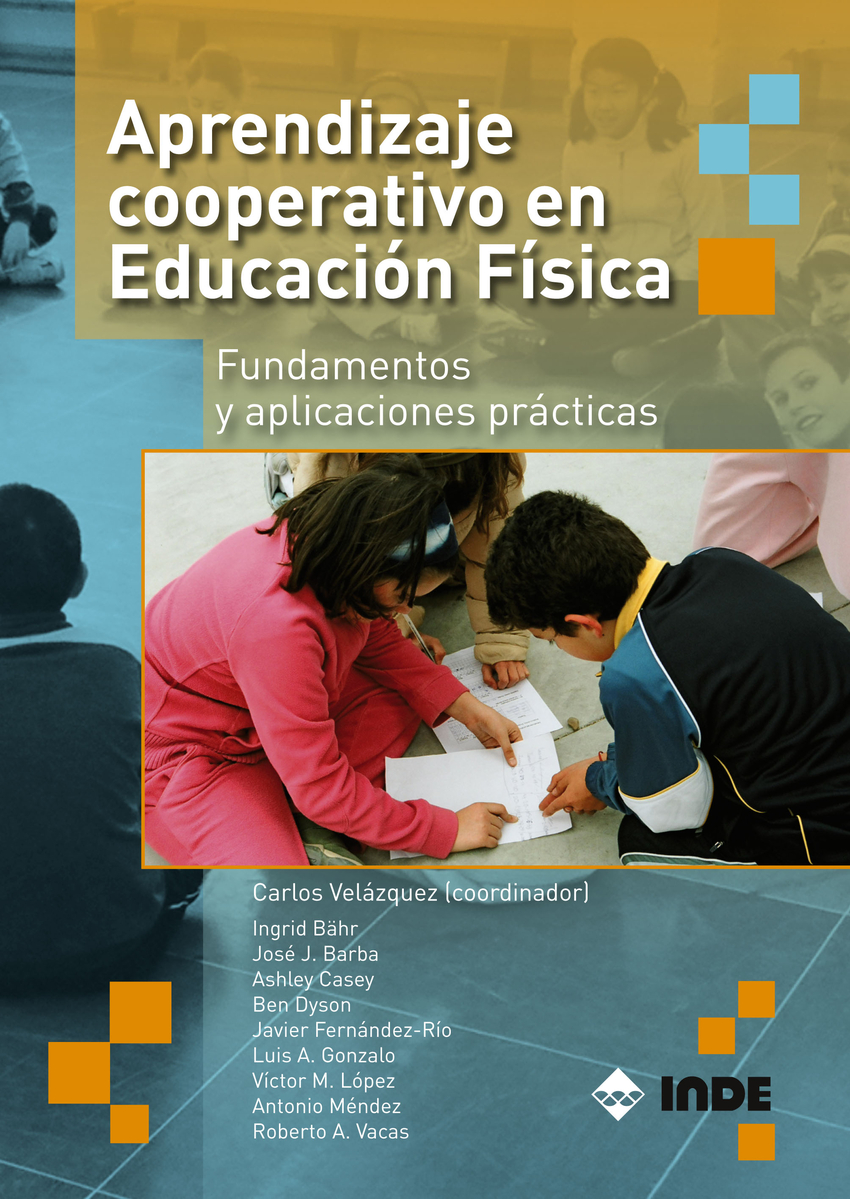 Aprendizaje cooperativo en Educación Física

Fundamentos y aplicaciones prácticas

Carlos Velázquez (coordinador)
Ingrid Bähr
José J. Barba
Ashley Casey
Ben Dyson
Javier Fernández-Río
Luis A. Gonzalo
Víctor M. López
Antonio Méndez
Roberto A. Vacas

INDE